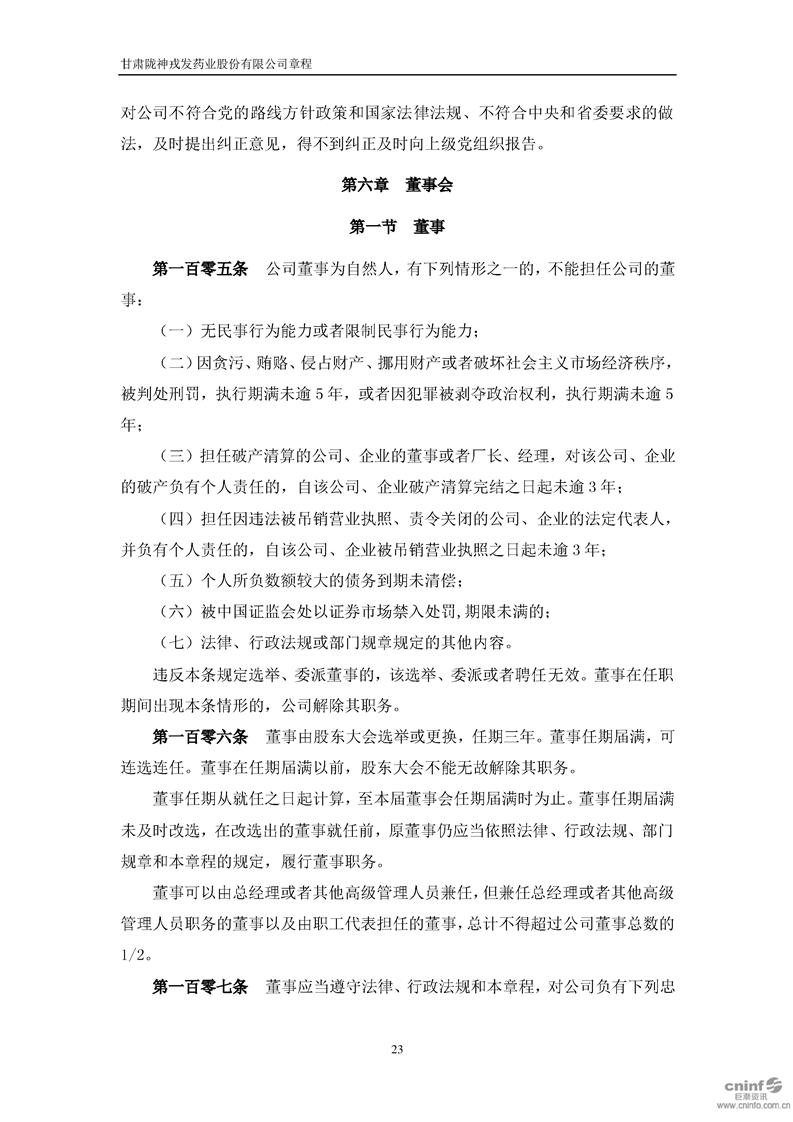 甘肃陇神戎发药业股份有限公司章程

对公司不符合党的路线方针政策和国家法律法规、不符合中央和省委要求的做法，及时提出纠正意见，得不到纠正及时向上级党组织报告。

第六章　董事会

第一节　董事

第一百零五条　公司董事为自然人，有下列情形之一的，不能担任公司的董事：

（一）无民事行为能力或者限制民事行为能力；

（二）因贪污、贿赂、侵占财产、挪用财产或者破坏社会主义市场经济秩序，被判处刑罚，执行期满未逾5年，或者因犯罪被剥夺政治权利，执行期满未逾5年；

（三）担任破产清算的公司、企业的董事或者厂长、经理，对该公司、企业的破产负有个人责任的，自该公司、企业破产清算完结之日起未逾3年；

（四）担任因违法被吊销营业执照、责令关闭的公司、企业的法定代表人，并负有个人责任的，自该公司、企业被吊销营业执照之日起未逾3年；

（五）个人所负数额较大的债务到期未清偿；

（六）被中国证监会处以证券市场禁入处罚,期限未满的;

（七）法律、行政法规或部门规章规定的其他内容。

违反本条规定选举、委派董事的，该选举、委派或者聘任无效。董事在任职期间出现本条情形的，公司解除其职务。

第一百零六条　董事由股东大会选举或更换，任期三年。董事任期届满，可连选连任。董事在任期届满以前，股东大会不能无故解除其职务。

董事任期从就任之日起计算，至本届董事会任期届满时为止。董事任期届满未及时改选，在改选出的董事就任前，原董事仍应当依照法律、行政法规、部门规章和本章程的规定，履行董事职务。

董事可以由总经理或者其他高级管理人员兼任，但兼任总经理或者其他高级管理人员职务的董事以及由职工代表担任的董事，总计不得超过公司董事总数的1/2。

第一百零七条　董事应当遵守法律、行政法规和本章程，对公司负有下列忠

23

cninf 巨潮资讯 www.cninfo.com.cn